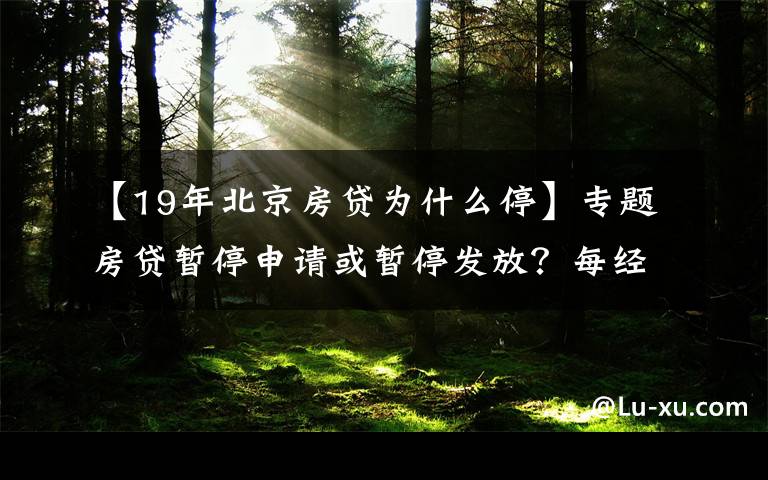 【19年北京房贷为什么停】专题 房贷暂停申请或暂停发放？每经

@Lu-xu.com